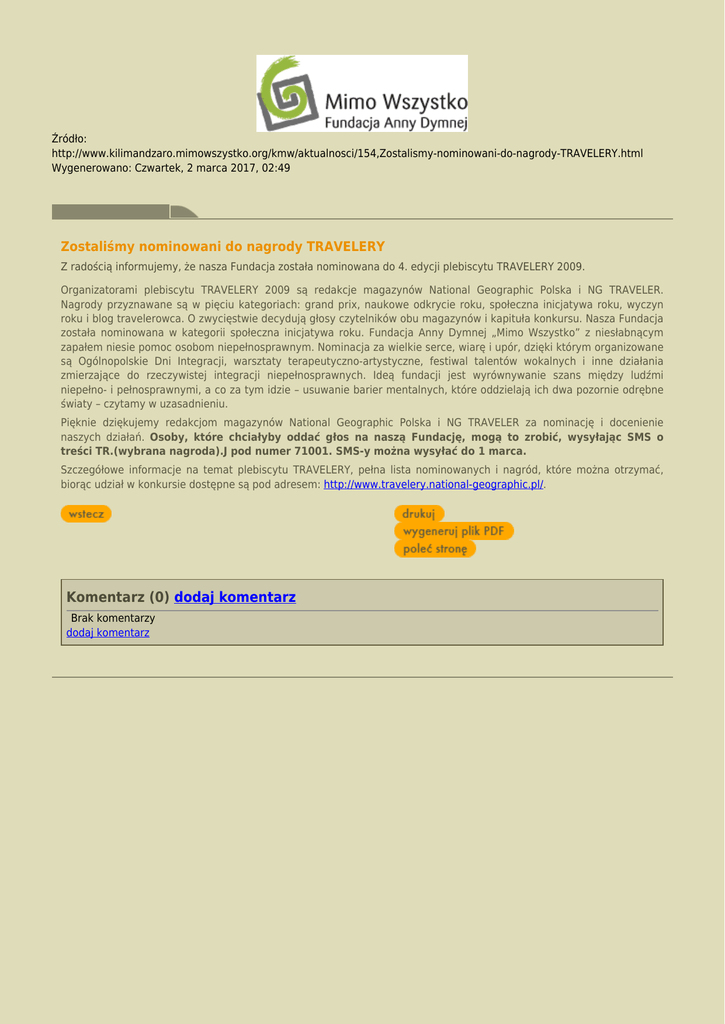 Mimo Wszystko
Fundacja Anny Dymnej

Źródło:
http://www.kilimandzaro.mimowszystko.org/kmw/aktualnosci/154,Zostalismy-nominowani-do-nagrody-TRAVELERY.html
Wygenerowano: Czwartek, 2 marca 2017, 02:49

Zostaliśmy nominowani do nagrody TRAVELERY

Z radością informujemy, że nasza Fundacja została nominowana do 4. edycji plebiscytu TRAVELERY 2009.

Organizatorami plebiscytu TRAVELERY 2009 są redakcje magazynów National Geographic Polska i NG TRAVELER. Nagrody przyznawane są w pięciu kategoriach: grand prix, naukowe odkrycie roku, społeczna inicjatywa roku, wyczyn roku i blog travelerowca. O zwycięstwie decydują głosy czytelników obu magazynów i kapituła konkursu. Nasza Fundacja została nominowana w kategorii społeczna inicjatywa roku. Fundacja Anny Dymnej „Mimo Wszystko" z niesłabnącym zapałem niesie pomoc osobom niepełnosprawnym. Nominacja za wielkie serce, wiarę i upór, dzięki którym organizowane są Ogólnopolskie Dni Integracji, warsztaty terapeutyczno-artystyczne, festiwal talentów wokalnych i inne działania zmierzające do rzeczywistej integracji niepełnosprawnych. Ideą fundacji jest wyrównywanie szans między ludźmi niepełno- i pełnosprawnymi, a co za tym idzie – usuwanie barier mentalnych, które oddzielają ich dwa pozornie odrębne światy – czytamy w uzasadnieniu.

Pięknie dziękujemy redakcjom magazynów National Geographic Polska i NG TRAVELER za nominację i docenienie naszych działań. Osoby, które chciałyby oddać głos na naszą Fundację, mogą to zrobić, wysyłając SMS o treści TR.(wybrana nagroda).J pod numer 71001. SMS-y można wysyłać do 1 marca.

Szczegółowe informacje na temat plebiscytu TRAVELERY, pełna lista nominowanych i nagród, które można otrzymać, biorąc udział w konkursie dostępne są pod adresem: http://www.travelery.national-geographic.pl/.

wstecz

drukuj
wygeneruj plik PDF
poleć stronę

Komentarz (0) dodaj komentarz
Brak komentarzy
dodaj komentarz